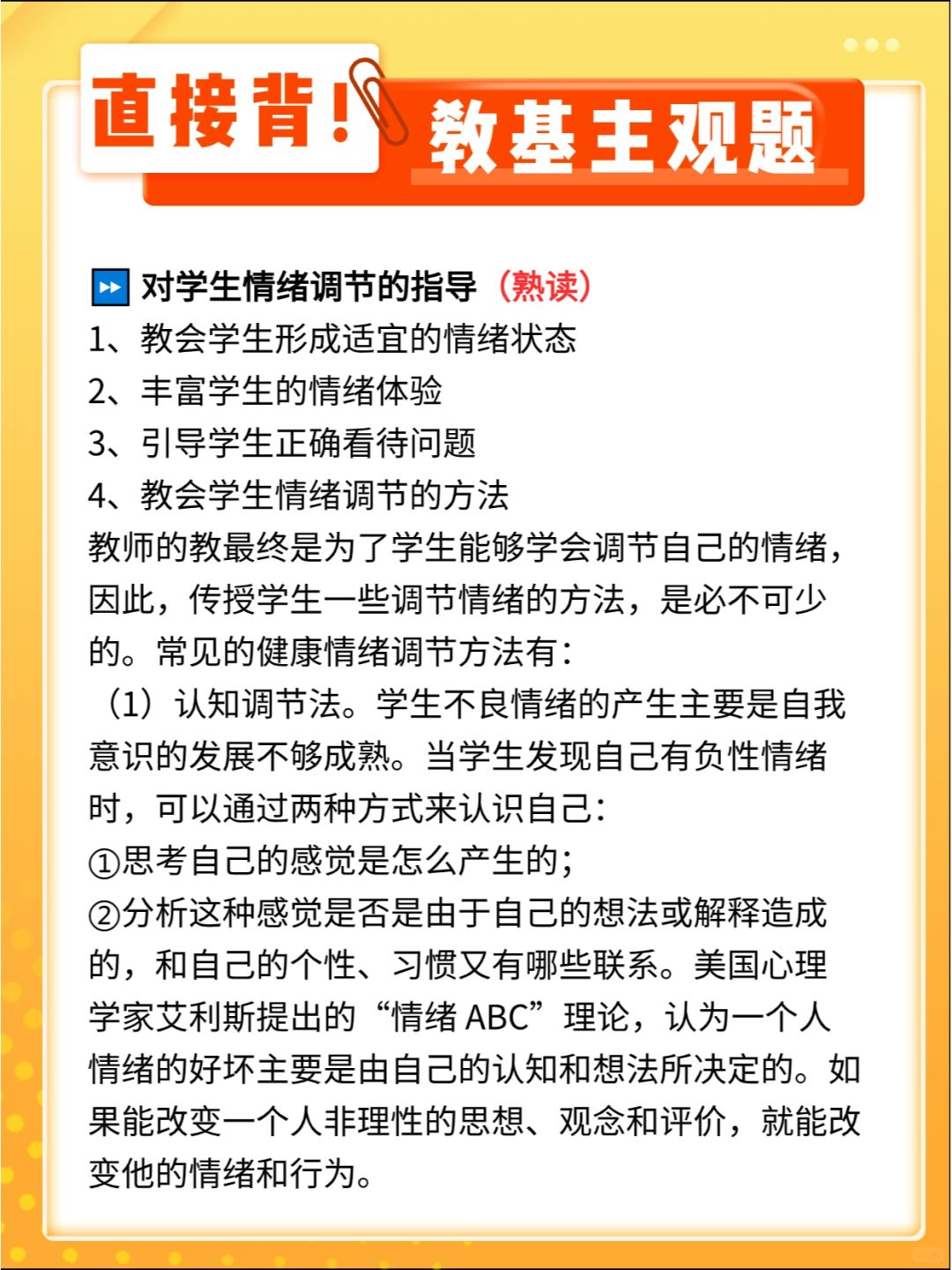 直接背！教基主观题

⏩ 对学生情绪调节的指导（熟读）
1、教会学生形成适宜的情绪状态
2、丰富学生的情绪体验
3、引导学生正确看待问题
4、教会学生情绪调节的方法
教师的教最终是为了学生能够学会调节自己的情绪，因此，传授学生一些调节情绪的方法，是必不可少的。常见的健康情绪调节方法有：
（1）认知调节法。学生不良情绪的产生主要是自我意识的发展不够成熟。当学生发现自己有负性情绪时，可以通过两种方式来认识自己：
①思考自己的感觉是怎么产生的；
②分析这种感觉是否是由于自己的想法或解释造成的，和自己的个性、习惯又有哪些联系。美国心理学家艾利斯提出的“情绪 ABC”理论，认为一个人情绪的好坏主要是由自己的认知和想法所决定的。如果能改变一个人非理性的思想、观念和评价，就能改变他的情绪和行为。